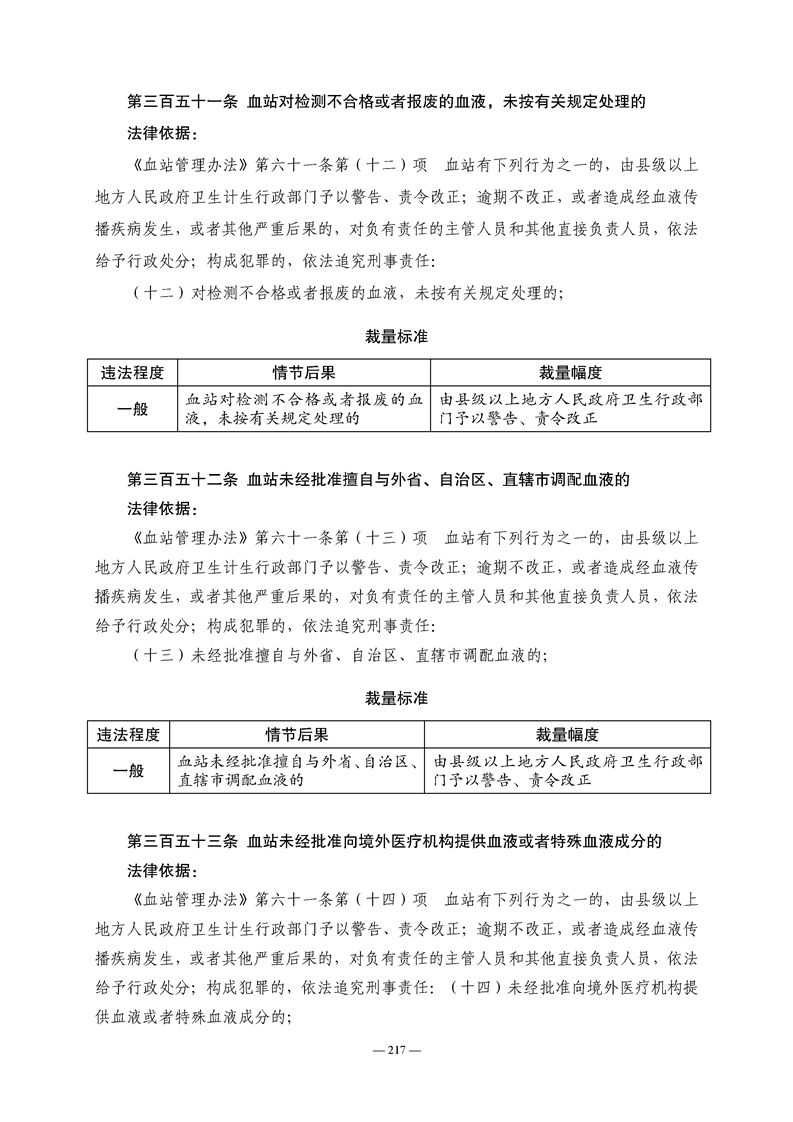 第三百五十一条 血站对检测不合格或者报废的血液，未按有关规定处理的

法律依据：

《血站管理办法》第六十一条第（十二）项 血站有下列行为之一的，由县级以上地方人民政府卫生计生行政部门予以警告、责令改正；逾期不改正，或者造成经血液传播疾病发生，或者其他严重后果的，对负有责任的主管人员和其他直接负责人员，依法给予行政处分；构成犯罪的，依法追究刑事责任：

（十二）对检测不合格或者报废的血液，未按有关规定处理的；

裁量标准

| 违法程度 | 情节后果 | 裁量幅度 |
|---|---|---|
| 一般 | 血站对检测不合格或者报废的血液，未按有关规定处理的 | 由县级以上地方人民政府卫生行政部门予以警告、责令改正 |

第三百五十二条 血站未经批准擅自与外省、自治区、直辖市调配血液的

法律依据：

《血站管理办法》第六十一条第（十三）项 血站有下列行为之一的，由县级以上地方人民政府卫生计生行政部门予以警告、责令改正；逾期不改正，或者造成经血液传播疾病发生，或者其他严重后果的，对负有责任的主管人员和其他直接负责人员，依法给予行政处分；构成犯罪的，依法追究刑事责任：

（十三）未经批准擅自与外省、自治区、直辖市调配血液的；

裁量标准

| 违法程度 | 情节后果 | 裁量幅度 |
|---|---|---|
| 一般 | 血站未经批准擅自与外省、自治区、直辖市调配血液的 | 由县级以上地方人民政府卫生行政部门予以警告、责令改正 |

第三百五十三条 血站未经批准向境外医疗机构提供血液或者特殊血液成分的

法律依据：

《血站管理办法》第六十一条第（十四）项 血站有下列行为之一的，由县级以上地方人民政府卫生计生行政部门予以警告、责令改正；逾期不改正，或者造成经血液传播疾病发生，或者其他严重后果的，对负有责任的主管人员和其他直接负责人员，依法给予行政处分；构成犯罪的，依法追究刑事责任：（十四）未经批准向境外医疗机构提供血液或者特殊血液成分的；

— 217 —